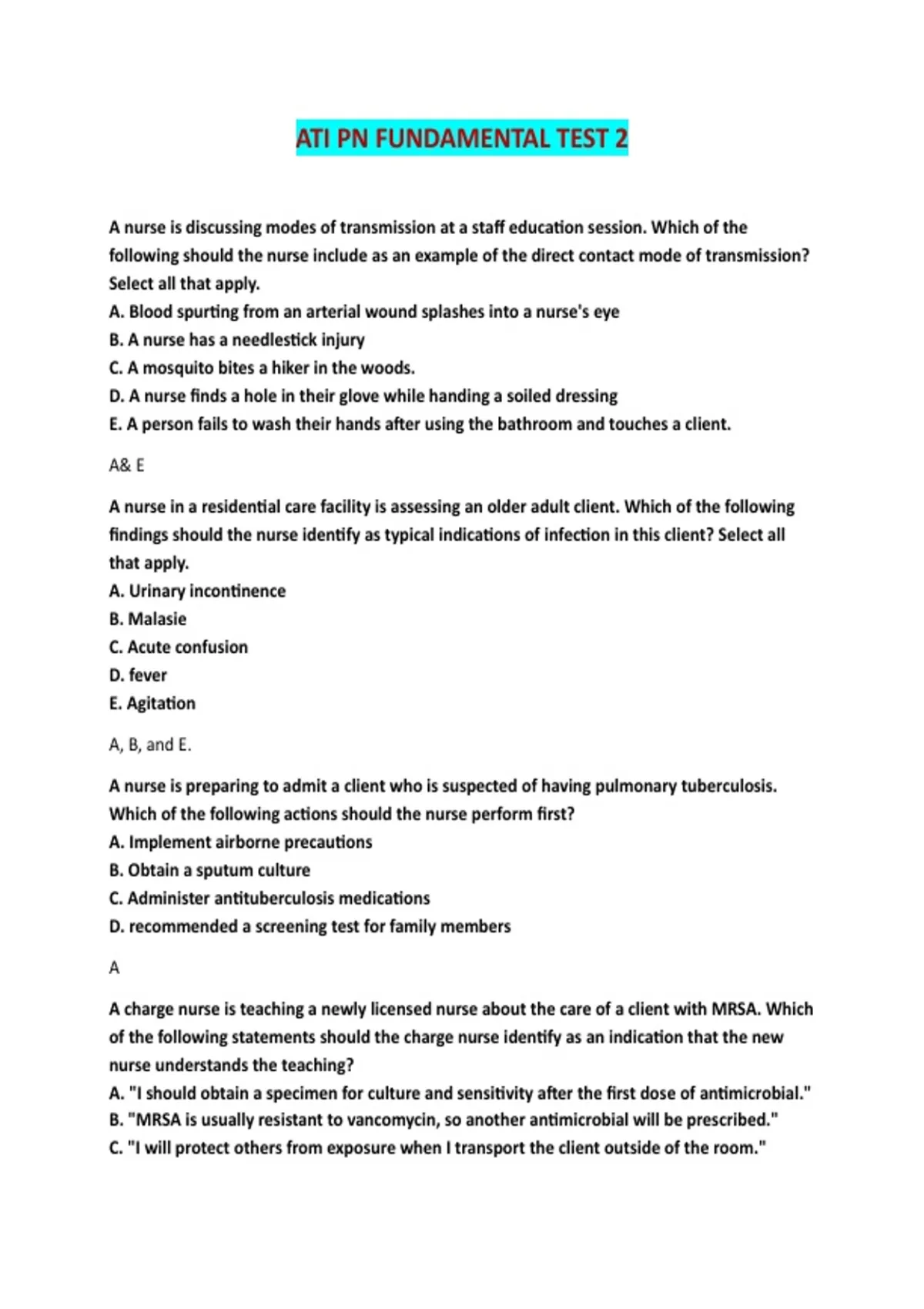 ATI PN FUNDAMENTAL TEST 2

A nurse is discussing modes of transmission at a staff education session. Which of the following should the nurse include as an example of the direct contact mode of transmission? Select all that apply.
A. Blood spurting from an arterial wound splashes into a nurse's eye
B. A nurse has a needlestick injury
C. A mosquito bites a hiker in the woods.
D. A nurse finds a hole in their glove while handing a soiled dressing
E. A person fails to wash their hands after using the bathroom and touches a client.

A& E

A nurse in a residential care facility is assessing an older adult client. Which of the following findings should the nurse identify as typical indications of infection in this client? Select all that apply.
A. Urinary incontinence
B. Malasie
C. Acute confusion
D. fever
E. Agitation

A, B, and E.

A nurse is preparing to admit a client who is suspected of having pulmonary tuberculosis. Which of the following actions should the nurse perform first?
A. Implement airborne precautions
B. Obtain a sputum culture
C. Administer antituberculosis medications
D. recommended a screening test for family members

A

A charge nurse is teaching a newly licensed nurse about the care of a client with MRSA. Which of the following statements should the charge nurse identify as an indication that the new nurse understands the teaching?
A. "I should obtain a specimen for culture and sensitivity after the first dose of antimicrobial."
B. "MRSA is usually resistant to vancomycin, so another antimicrobial will be prescribed."
C. "I will protect others from exposure when I transport the client outside of the room."